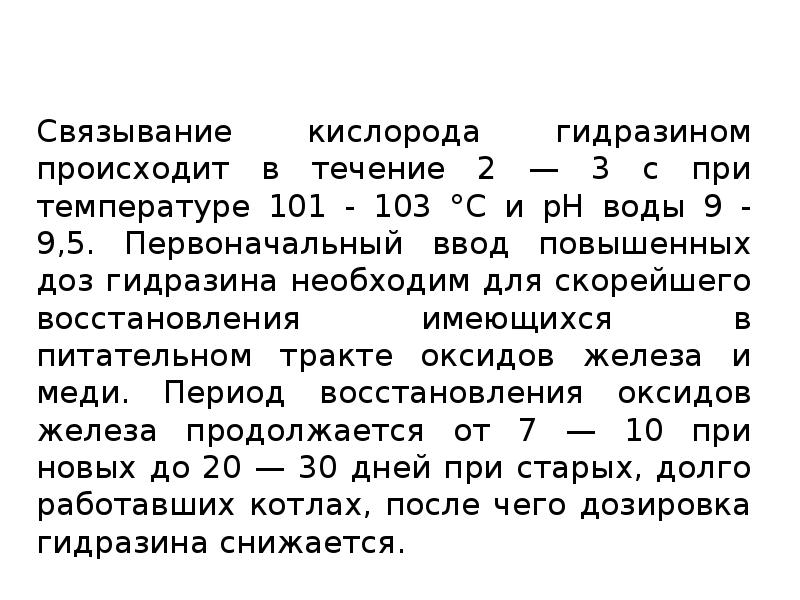 Связывание кислорода гидразином происходит в течение 2 — 3 с при температуре 101 - 103 °С и рН воды 9 - 9,5. Первоначальный ввод повышенных доз гидразина необходим для скорейшего восстановления имеющихся в питательном тракте оксидов железа и меди. Период восстановления оксидов железа продолжается от 7 — 10 при новых до 20 — 30 дней при старых, долго работавших котлах, после чего дозировка гидразина снижается.